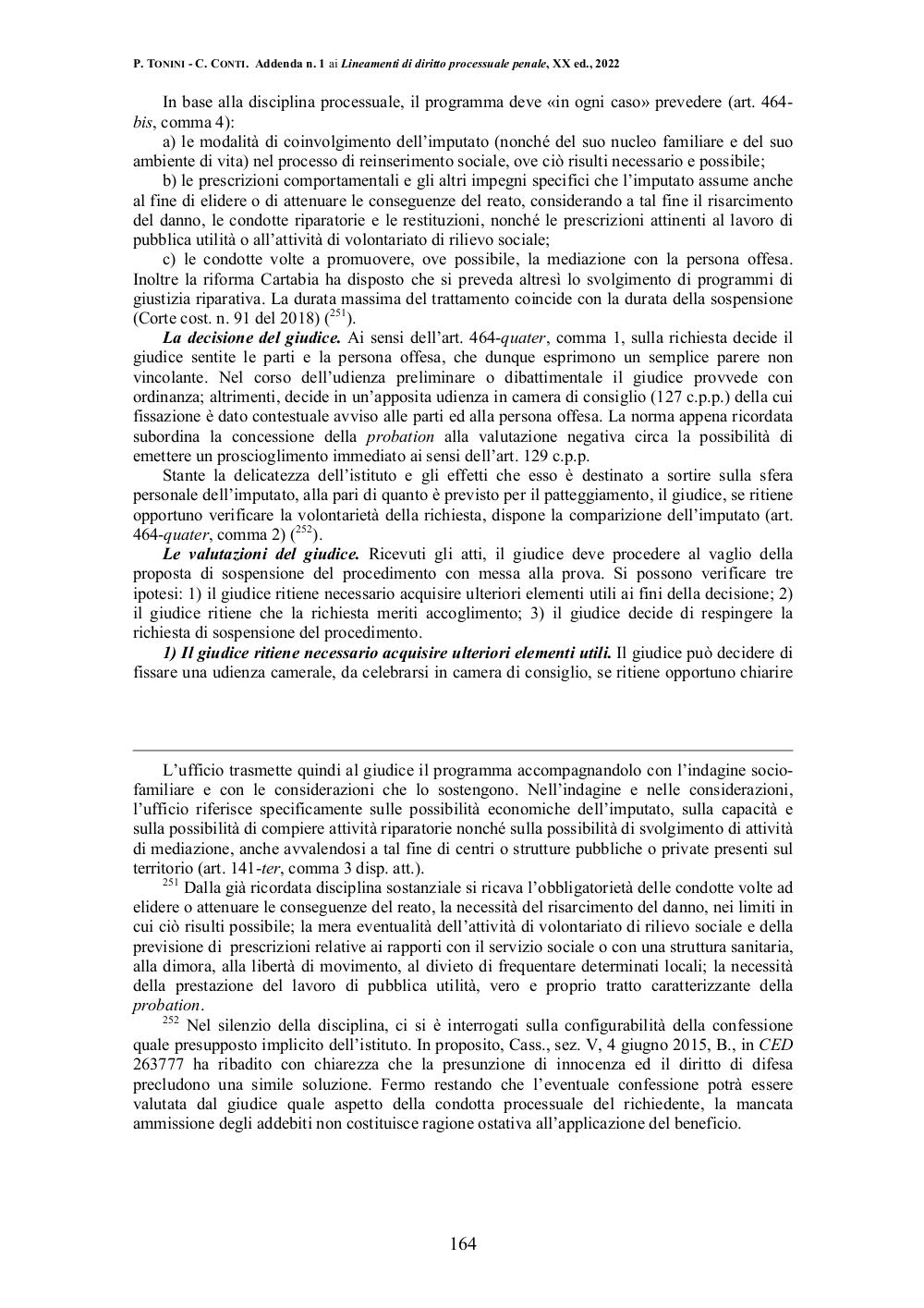 P. TONINI - C. CONTI. Addenda n. 1 ai Lineamenti di diritto processuale penale, XX ed., 2022

In base alla disciplina processuale, il programma deve «in ogni caso» prevedere (art. 464-bis, comma 4):

a) le modalità di coinvolgimento dell'imputato (nonché del suo nucleo familiare e del suo ambiente di vita) nel processo di reinserimento sociale, ove ciò risulti necessario e possibile;

b) le prescrizioni comportamentali e gli altri impegni specifici che l'imputato assume anche al fine di elidere o di attenuare le conseguenze del reato, considerando a tal fine il risarcimento del danno, le condotte riparatorie e le restituzioni, nonché le prescrizioni attinenti al lavoro di pubblica utilità o all'attività di volontariato di rilievo sociale;

c) le condotte volte a promuovere, ove possibile, la mediazione con la persona offesa. Inoltre la riforma Cartabia ha disposto che si preveda altresì lo svolgimento di programmi di giustizia riparativa. La durata massima del trattamento coincide con la durata della sospensione (Corte cost. n. 91 del 2018) ($^{251}$).

La decisione del giudice. Ai sensi dell'art. 464-quater, comma 1, sulla richiesta decide il giudice sentite le parti e la persona offesa, che dunque esprimono un semplice parere non vincolante. Nel corso dell'udienza preliminare o dibattimentale il giudice provvede con ordinanza; altrimenti, decide in un'apposita udienza in camera di consiglio (127 c.p.p.) della cui fissazione è dato contestuale avviso alle parti ed alla persona offesa. La norma appena ricordata subordina la concessione della probation alla valutazione negativa circa la possibilità di emettere un proscioglimento immediato ai sensi dell'art. 129 c.p.p.

Stante la delicatezza dell'istituto e gli effetti che esso è destinato a sortire sulla sfera personale dell'imputato, alla pari di quanto è previsto per il patteggiamento, il giudice, se ritiene opportuno verificare la volontarietà della richiesta, dispone la comparizione dell'imputato (art. 464-quater, comma 2) ($^{252}$).

Le valutazioni del giudice. Ricevuti gli atti, il giudice deve procedere al vaglio della proposta di sospensione del procedimento con messa alla prova. Si possono verificare tre ipotesi: 1) il giudice ritiene necessario acquisire ulteriori elementi utili ai fini della decisione; 2) il giudice ritiene che la richiesta meriti accoglimento; 3) il giudice decide di respingere la richiesta di sospensione del procedimento.

1) Il giudice ritiene necessario acquisire ulteriori elementi utili. Il giudice può decidere di fissare una udienza camerale, da celebrarsi in camera di consiglio, se ritiene opportuno chiarire

L'ufficio trasmette quindi al giudice il programma accompagnandolo con l'indagine socio-familiare e con le considerazioni che lo sostengono. Nell'indagine e nelle considerazioni, l'ufficio riferisce specificamente sulle possibilità economiche dell'imputato, sulla capacità e sulla possibilità di compiere attività riparatorie nonché sulla possibilità di svolgimento di attività di mediazione, anche avvalendosi a tal fine di centri o strutture pubbliche o private presenti sul territorio (art. 141-ter, comma 3 disp. att.).

$^{251}$ Dalla già ricordata disciplina sostanziale si ricava l'obbligatorietà delle condotte volte ad elidere o attenuare le conseguenze del reato, la necessità del risarcimento del danno, nei limiti in cui ciò risulti possibile; la mera eventualità dell'attività di volontariato di rilievo sociale e della previsione di prescrizioni relative ai rapporti con il servizio sociale o con una struttura sanitaria, alla dimora, alla libertà di movimento, al divieto di frequentare determinati locali; la necessità della prestazione del lavoro di pubblica utilità, vero e proprio tratto caratterizzante della probation.

$^{252}$ Nel silenzio della disciplina, ci si è interrogati sulla configurabilità della confessione quale presupposto implicito dell'istituto. In proposito, Cass., sez. V, 4 giugno 2015, B., in CED 263777 ha ribadito con chiarezza che la presunzione di innocenza ed il diritto di difesa precludono una simile soluzione. Fermo restando che l'eventuale confessione potrà essere valutata dal giudice quale aspetto della condotta processuale del richiedente, la mancata ammissione degli addebiti non costituisce ragione ostativa all'applicazione del beneficio.

164